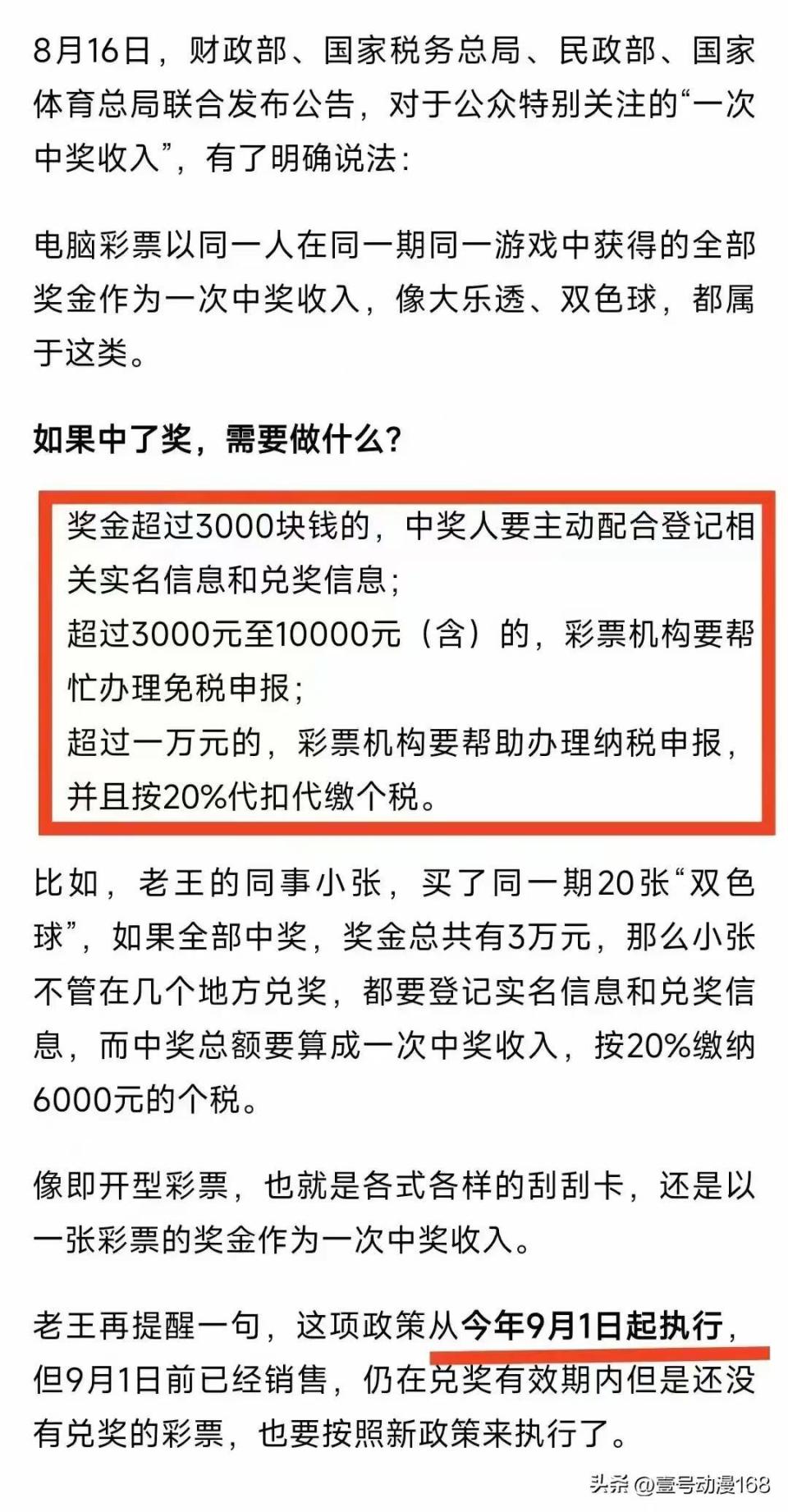 8月16日，财政部、国家税务总局、民政部、国家体育总局联合发布公告，对于公众特别关注的“一次中奖收入”，有了明确说法：

电脑彩票以同一人在同一期同一游戏中获得的全部奖金作为一次中奖收入，像大乐透、双色球，都属于这类。

如果中了奖，需要做什么？

奖金超过3000块钱的，中奖人要主动配合登记相关实名信息和兑奖信息；
超过3000元至10000元（含）的，彩票机构要帮忙办理免税申报；
超过一万元的，彩票机构要帮助办理纳税申报，并且按20%代扣代缴个税。

比如，老王的同事小张，买了同一期20张“双色球”，如果全部中奖，奖金总共有3万元，那么小张不管在几个地方兑奖，都要登记实名信息和兑奖信息，而中奖总额要算成一次中奖收入，按20%缴纳6000元的个税。

像即开型彩票，也就是各式各样的刮刮卡，还是以一张彩票的奖金作为一次中奖收入。

老王再提醒一句，这项政策从今年9月1日起执行，但9月1日前已经销售，仍在兑奖有效期内但是还没有兑奖的彩票，也要按照新政策来执行了。

头条 @壹号动漫168